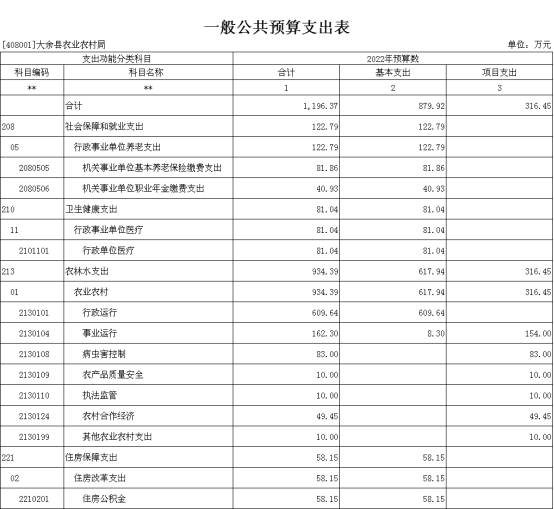 一般公共预算支出表

[408001]大余县农业农村局

单位：万元

| 支出功能分类科目 | | 2022年预算数 | | |
|---|---|---|---|---|
| 科目编码 | 科目名称 | 合计 | 基本支出 | 项目支出 |
| ** | ** | 1 | 2 | 3 |
| | 合计 | 1,196.37 | 879.92 | 316.45 |
| 208 | 社会保障和就业支出 | 122.79 | 122.79 | |
| 05 | 行政事业单位养老支出 | 122.79 | 122.79 | |
| 2080505 | 机关事业单位基本养老保险缴费支出 | 81.86 | 81.86 | |
| 2080506 | 机关事业单位职业年金缴费支出 | 40.93 | 40.93 | |
| 210 | 卫生健康支出 | 81.04 | 81.04 | |
| 11 | 行政事业单位医疗 | 81.04 | 81.04 | |
| 2101101 | 行政单位医疗 | 81.04 | 81.04 | |
| 213 | 农林水支出 | 934.39 | 617.94 | 316.45 |
| 01 | 农业农村 | 934.39 | 617.94 | 316.45 |
| 2130101 | 行政运行 | 609.64 | 609.64 | |
| 2130104 | 事业运行 | 162.30 | 8.30 | 154.00 |
| 2130108 | 病虫害控制 | 83.00 | | 83.00 |
| 2130109 | 农产品质量安全 | 10.00 | | 10.00 |
| 2130110 | 执法监管 | 10.00 | | 10.00 |
| 2130124 | 农村合作经济 | 49.45 | | 49.45 |
| 2130199 | 其他农业农村支出 | 10.00 | | 10.00 |
| 221 | 住房保障支出 | 58.15 | 58.15 | |
| 02 | 住房改革支出 | 58.15 | 58.15 | |
| 2210201 | 住房公积金 | 58.15 | 58.15 | |